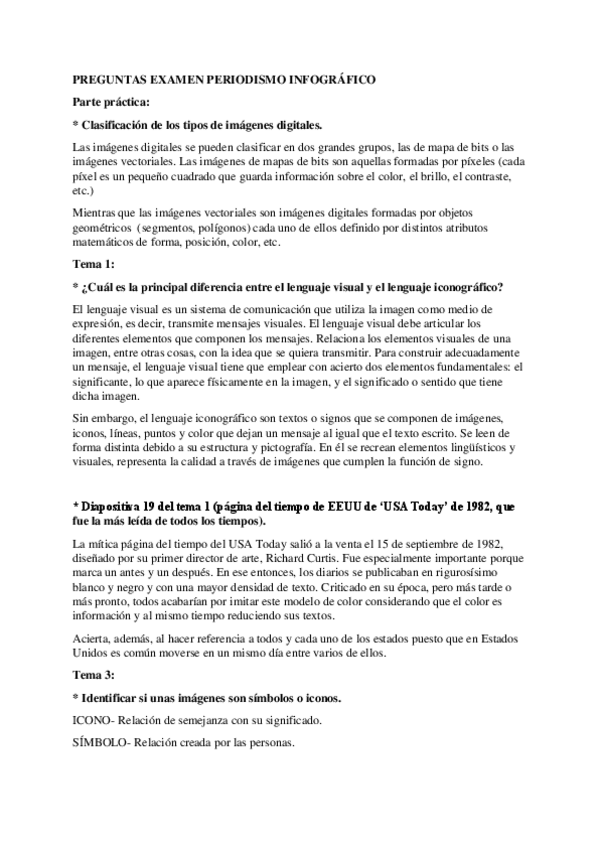 PREGUNTAS EXAMEN PERIODISMO INFOGRÁFICO

Parte práctica:

* Clasificación de los tipos de imágenes digitales.

Las imágenes digitales se pueden clasificar en dos grandes grupos, las de mapa de bits o las imágenes vectoriales. Las imágenes de mapas de bits son aquellas formadas por píxeles (cada píxel es un pequeño cuadrado que guarda información sobre el color, el brillo, el contraste, etc.)

Mientras que las imágenes vectoriales son imágenes digitales formadas por objetos geométricos (segmentos, polígonos) cada uno de ellos definido por distintos atributos matemáticos de forma, posición, color, etc.

Tema 1:

* ¿Cuál es la principal diferencia entre el lenguaje visual y el lenguaje iconográfico?

El lenguaje visual es un sistema de comunicación que utiliza la imagen como medio de expresión, es decir, transmite mensajes visuales. El lenguaje visual debe articular los diferentes elementos que componen los mensajes. Relaciona los elementos visuales de una imagen, entre otras cosas, con la idea que se quiera transmitir. Para construir adecuadamente un mensaje, el lenguaje visual tiene que emplear con acierto dos elementos fundamentales: el significante, lo que aparece físicamente en la imagen, y el significado o sentido que tiene dicha imagen.

Sin embargo, el lenguaje iconográfico son textos o signos que se componen de imágenes, iconos, líneas, puntos y color que dejan un mensaje al igual que el texto escrito. Se leen de forma distinta debido a su estructura y pictografía. En él se recrean elementos lingüísticos y visuales, representa la calidad a través de imágenes que cumplen la función de signo.

* Diapositiva 19 del tema 1 (página del tiempo de EEUU de 'USA Today' de 1982, que fue la más leída de todos los tiempos).

La mítica página del tiempo del USA Today salió a la venta el 15 de septiembre de 1982, diseñado por su primer director de arte, Richard Curtis. Fue especialmente importante porque marca un antes y un después. En ese entonces, los diarios se publicaban en rigurosísimo blanco y negro y con una mayor densidad de texto. Criticado en su época, pero más tarde o más pronto, todos acabarían por imitar este modelo de color considerando que el color es información y al mismo tiempo reduciendo sus textos.

Acierta, además, al hacer referencia a todos y cada uno de los estados puesto que en Estados Unidos es común moverse en un mismo día entre varios de ellos.

Tema 3:

* Identificar si unas imágenes son símbolos o iconos.

ICONO- Relación de semejanza con su significado.

SÍMBOLO- Relación creada por las personas.